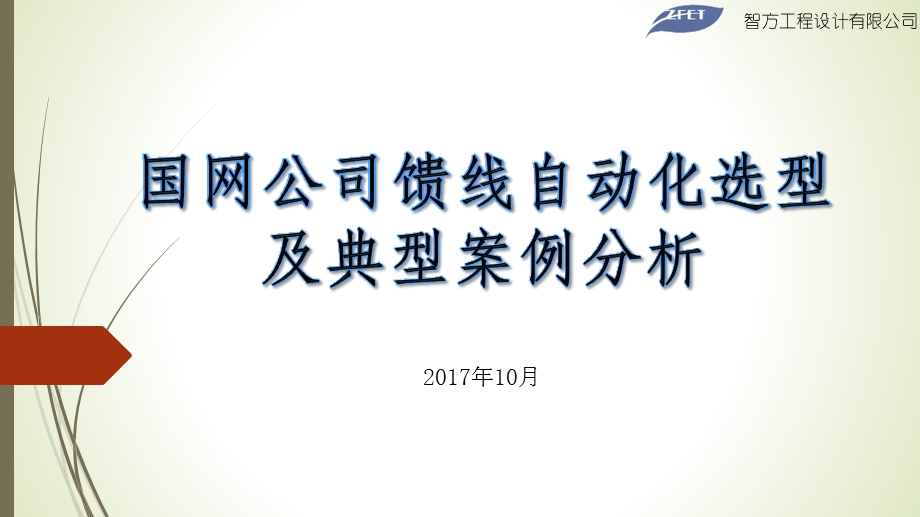 ZFET 智方工程设计有限公司

国网公司馈线自动化选型及典型案例分析

2017年10月